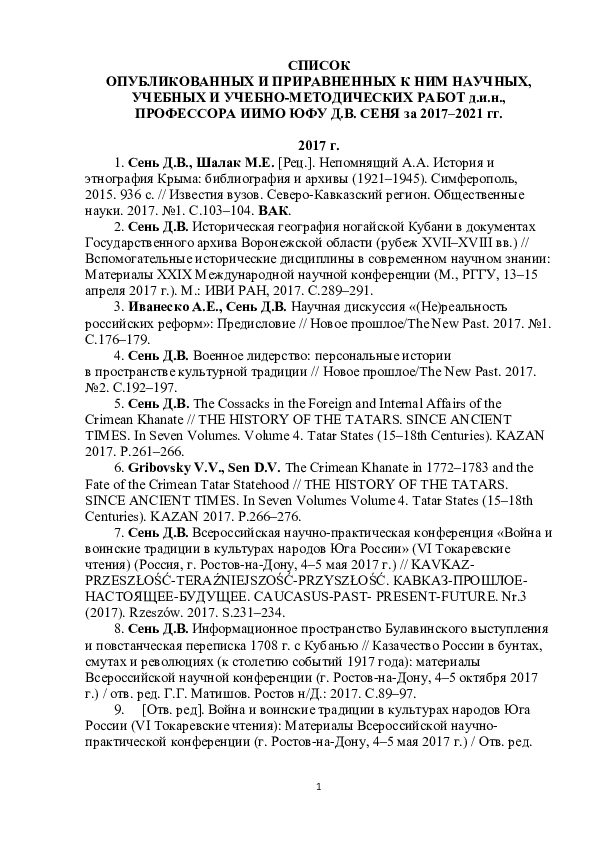 СПИСОК
ОПУБЛИКОВАННЫХ И ПРИРАВНЕННЫХ К НИМ НАУЧНЫХ, УЧЕБНЫХ И УЧЕБНО-МЕТОДИЧЕСКИХ РАБОТ д.и.н., ПРОФЕССОРА ИИМО ЮФУ Д.В. СЕНЯ за 2017–2021 гг.

2017 г.

1. Сень Д.В., Шалак М.Е. [Рец.]. Непомнящий А.А. История и этнография Крыма: библиография и архивы (1921–1945). Симферополь, 2015. 936 с. // Известия вузов. Северо-Кавказский регион. Общественные науки. 2017. №1. С.103–104. ВАК.

2. Сень Д.В. Историческая география ногайской Кубани в документах Государственного архива Воронежской области (рубеж XVII–XVIII вв.) // Вспомогательные исторические дисциплины в современном научном знании: Материалы XXIX Международной научной конференции (М., РГГУ, 13–15 апреля 2017 г.). М.: ИВИ РАН, 2017. С.289–291.

3. Иванеско А.Е., Сень Д.В. Научная дискуссия «(Не)реальность российских реформ»: Предисловие // Новое прошлое/The New Past. 2017. №1. С.176–179.

4. Сень Д.В. Военное лидерство: персональные истории в пространстве культурной традиции // Новое прошлое/The New Past. 2017. №2. С.192–197.

5. Сень Д.В. The Cossacks in the Foreign and Internal Affairs of the Crimean Khanate // THE HISTORY OF THE TATARS. SINCE ANCIENT TIMES. In Seven Volumes. Volume 4. Tatar States (15–18th Centuries). KAZAN 2017. P.261–266.

6. Gribovsky V.V., Sen D.V. The Crimean Khanate in 1772–1783 and the Fate of the Crimean Tatar Statehood // THE HISTORY OF THE TATARS. SINCE ANCIENT TIMES. In Seven Volumes Volume 4. Tatar States (15–18th Centuries). KAZAN 2017. P.266–276.

7. Сень Д.В. Всероссийская научно-практическая конференция «Война и воинские традиции в культурах народов Юга России» (VI Токаревские чтения) (Россия, г. Ростов-на-Дону, 4–5 мая 2017 г.) // KAVKAZ-PRZESZŁOŚĆ-TERAŹNIEJSZOŚĆ-PRZYSZŁOŚĆ. КАВКАЗ-ПРОШЛОЕ-НАСТОЯЩЕЕ-БУДУЩЕЕ. CAUCASUS-PAST- PRESENT-FUTURE. Nr.3 (2017). Rzeszów. 2017. S.231–234.

8. Сень Д.В. Информационное пространство Булавинского выступления и повстанческая переписка 1708 г. с Кубанью // Казачество России в бунтах, смутах и революциях (к столетию событий 1917 года): материалы Всероссийской научной конференции (г. Ростов-на-Дону, 4–5 октября 2017 г.) / отв. ред. Г.Г. Матишов. Ростов н/Д.: 2017. С.89–97.

9. [Отв. ред]. Война и воинские традиции в культурах народов Юга России (VI Токаревские чтения): Материалы Всероссийской научно-практической конференции (г. Ростов-на-Дону, 4–5 мая 2017 г.) / Отв. ред.

1